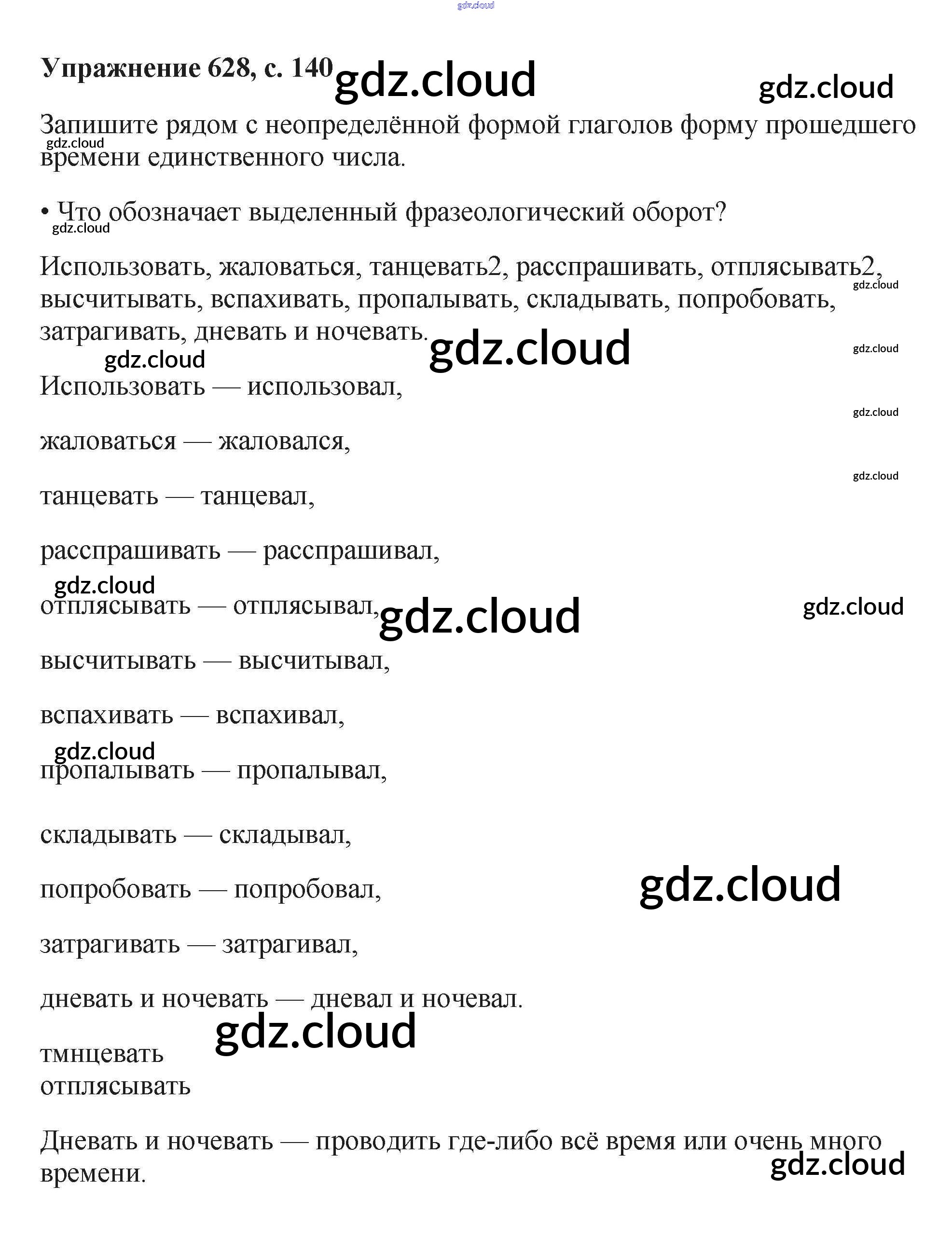 Упражнение 628, с. 140

Запишите рядом с неопределённой формой глаголов форму прошедшего времени единственного числа.

• Что обозначает выделенный фразеологический оборот?

Использовать, жаловаться, танцевать2, расспрашивать, отплясывать2, высчитывать, вспахивать, пропалывать, складывать, попробовать, затрагивать, дневать и ночевать.

Использовать — использовал,

жаловаться — жаловался,

танцевать — танцевал,

расспрашивать — расспрашивал,

отплясывать — отплясывал,

высчитывать — высчитывал,

вспахивать — вспахивал,

пропалывать — пропалывал,

складывать — складывал,

попробовать — попробовал,

затрагивать — затрагивал,

дневать и ночевать — дневал и ночевал.

тмнцевать
отплясывать

Дневать и ночевать — проводить где-либо всё время или очень много времени.

gdz.cloud